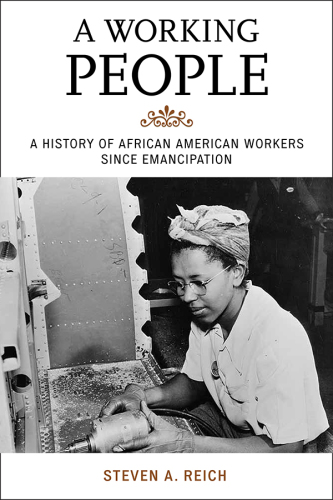 A WORKING
PEOPLE

A HISTORY OF AFRICAN AMERICAN WORKERS
SINCE EMANCIPATION

STEVEN A. REICH